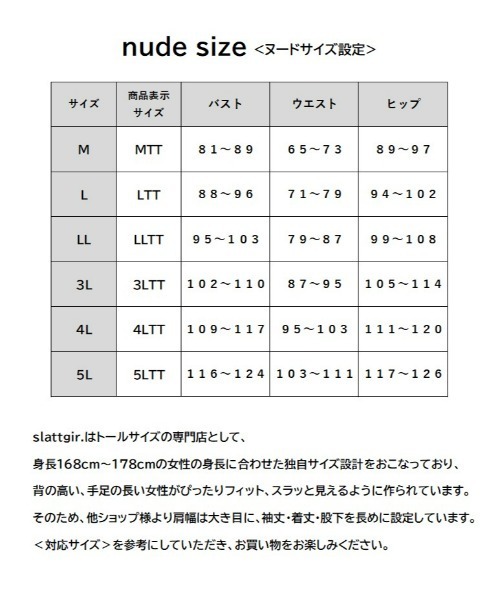 nude size <ヌードサイズ設定>

| サイズ | 商品表示サイズ | バスト | ウエスト | ヒップ |
|---|---|---|---|---|
| M | MTT | ８１～８９ | ６５～７３ | ８９～９７ |
| L | LTT | ８８～９６ | ７１～７９ | ９４～１０２ |
| LL | LLTT | ９５～１０３ | ７９～８７ | ９９～１０８ |
| 3L | 3LTT | １０２～１１０ | ８７～９５ | １０５～１１４ |
| 4L | 4LTT | １０９～１１７ | ９５～１０３ | １１１～１２０ |
| 5L | 5LTT | １１６～１２４ | １０３～１１１ | １１７～１２６ |

slattgir.はトールサイズの専門店として、

身長168cm～178cmの女性の身長に合わせた独自サイズ設計をおこなっており、

背の高い、手足の長い女性がぴったりフィット、スラッと見えるように作られています。

そのため、他ショップ様より肩幅は大き目に、袖丈・着丈・股下を長めに設定しています。

＜対応サイズ＞を参考にしていただき、お買い物をお楽しみください。